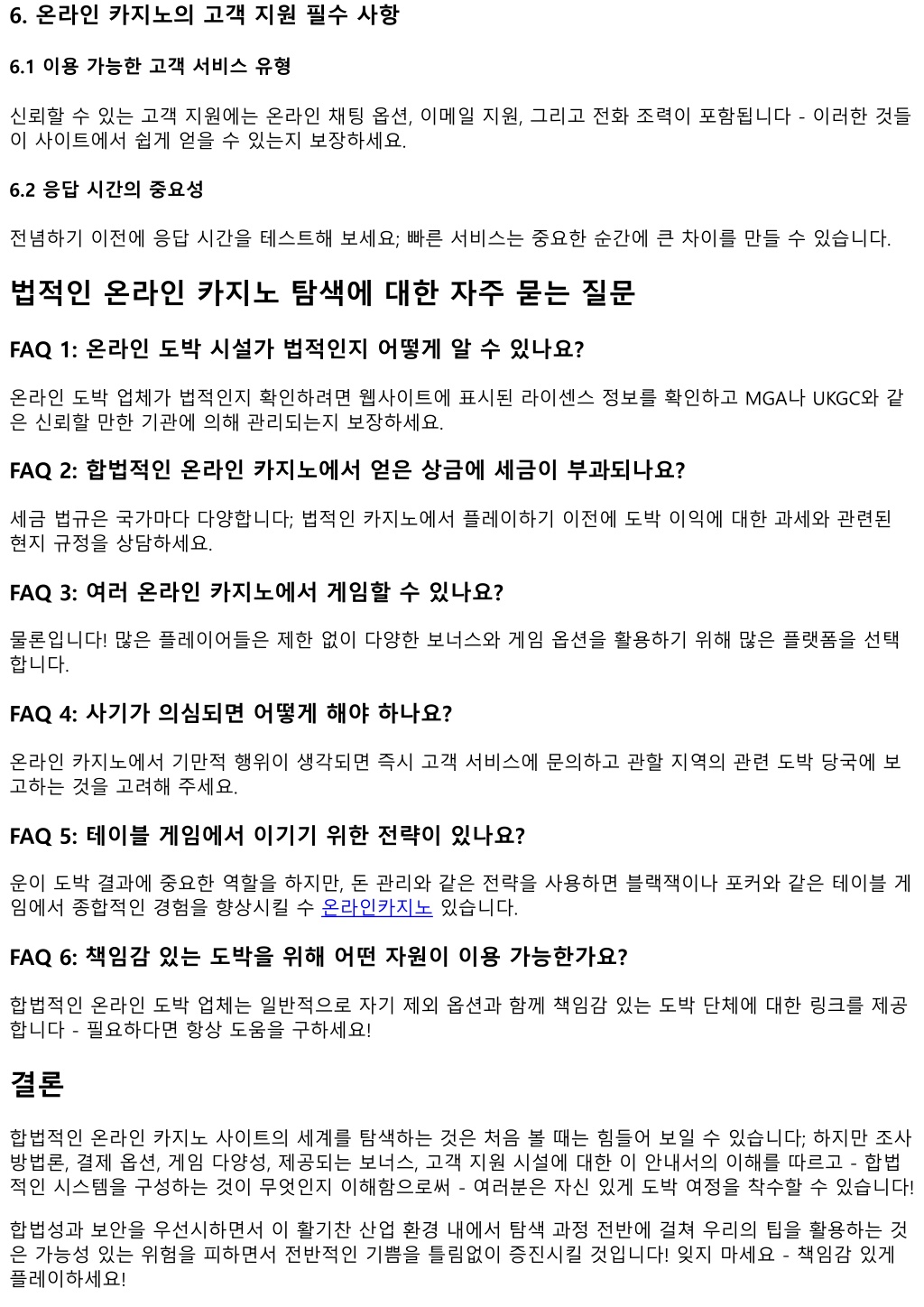 6. 온라인 카지노의 고객 지원 필수 사항

6.1 이용 가능한 고객 서비스 유형

신뢰할 수 있는 고객 지원에는 온라인 채팅 옵션, 이메일 지원, 그리고 전화 조력이 포함됩니다 - 이러한 것들이 사이트에서 쉽게 얻을 수 있는지 보장하세요.

6.2 응답 시간의 중요성

전념하기 이전에 응답 시간을 테스트해 보세요; 빠른 서비스는 중요한 순간에 큰 차이를 만들 수 있습니다.

법적인 온라인 카지노 탐색에 대한 자주 묻는 질문

FAQ 1: 온라인 도박 시설가 법적인지 어떻게 알 수 있나요?

온라인 도박 업체가 법적인지 확인하려면 웹사이트에 표시된 라이센스 정보를 확인하고 MGA나 UKGC와 같은 신뢰할 만한 기관에 의해 관리되는지 보장하세요.

FAQ 2: 합법적인 온라인 카지노에서 얻은 상금에 세금이 부과되나요?

세금 법규은 국가마다 다양합니다; 법적인 카지노에서 플레이하기 이전에 도박 이익에 대한 과세와 관련된 현지 규정을 상담하세요.

FAQ 3: 여러 온라인 카지노에서 게임할 수 있나요?

물론입니다! 많은 플레이어들은 제한 없이 다양한 보너스와 게임 옵션을 활용하기 위해 많은 플랫폼을 선택합니다.

FAQ 4: 사기가 의심되면 어떻게 해야 하나요?

온라인 카지노에서 기만적 행위이 생각되면 즉시 고객 서비스에 문의하고 관할 지역의 관련 도박 당국에 보고하는 것을 고려해 주세요.

FAQ 5: 테이블 게임에서 이기기 위한 전략이 있나요?

운이 도박 결과에 중요한 역할을 하지만, 돈 관리와 같은 전략을 사용하면 블랙잭이나 포커와 같은 테이블 게임에서 종합적인 경험을 향상시킬 수 온라인카지노 있습니다.

FAQ 6: 책임감 있는 도박을 위해 어떤 자원이 이용 가능한가요?

합법적인 온라인 도박 업체는 일반적으로 자기 제외 옵션과 함께 책임감 있는 도박 단체에 대한 링크를 제공합니다 - 필요하다면 항상 도움을 구하세요!

결론

합법적인 온라인 카지노 사이트의 세계를 탐색하는 것은 처음 볼 때는 힘들어 보일 수 있습니다; 하지만 조사 방법론, 결제 옵션, 게임 다양성, 제공되는 보너스, 고객 지원 시설에 대한 이 안내서의 이해를 따르고 - 합법적인 시스템을 구성하는 것이 무엇인지 이해함으로써 - 여러분은 자신 있게 도박 여정을 착수할 수 있습니다!

합법성과 보안을 우선시하면서 이 활기찬 산업 환경 내에서 탐색 과정 전반에 걸쳐 우리의 팁을 활용하는 것은 가능성 있는 위험을 피하면서 전반적인 기쁨을 틀림없이 증진시킬 것입니다! 잊지 마세요 - 책임감 있게 플레이하세요!